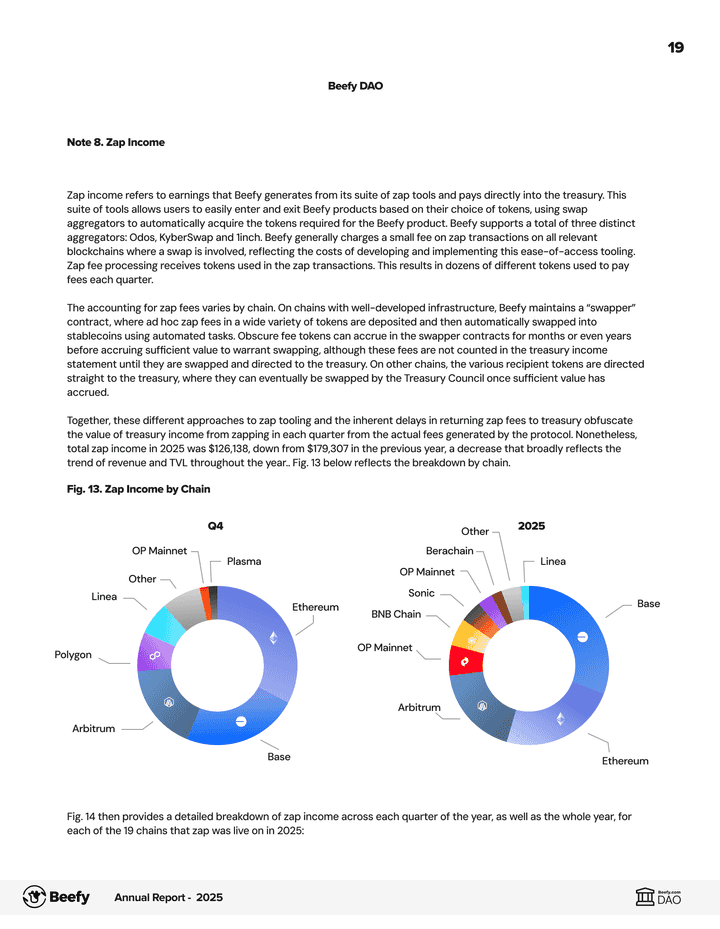 19

Beefy DAO

Note 8. Zap Income

Zap income refers to earnings that Beefy generates from its suite of zap tools and pays directly into the treasury. This suite of tools allows users to easily enter and exit Beefy products based on their choice of tokens, using swap aggregators to automatically acquire the tokens required for the Beefy product. Beefy supports a total of three distinct aggregators: Odos, KyberSwap and 1inch. Beefy generally charges a small fee on zap transactions on all relevant blockchains where a swap is involved, reflecting the costs of developing and implementing this ease-of-access tooling. Zap fee processing receives tokens used in the zap transactions. This results in dozens of different tokens used to pay fees each quarter.

The accounting for zap fees varies by chain. On chains with well-developed infrastructure, Beefy maintains a "swapper" contract, where ad hoc zap fees in a wide variety of tokens are deposited and then automatically swapped into stablecoins using automated tasks. Obscure fee tokens can accrue in the swapper contracts for months or even years before accruing sufficient value to warrant swapping, although these fees are not counted in the treasury income statement until they are swapped and directed to the treasury. On other chains, the various recipient tokens are directed straight to the treasury, where they can eventually be swapped by the Treasury Council once sufficient value has accrued.

Together, these different approaches to zap tooling and the inherent delays in returning zap fees to treasury obfuscate the value of treasury income from zapping in each quarter from the actual fees generated by the protocol. Nonetheless, total zap income in 2025 was $126,138, down from $179,307 in the previous year, a decrease that broadly reflects the trend of revenue and TVL throughout the year.. Fig. 13 below reflects the breakdown by chain.

Fig. 13. Zap Income by Chain

Q4

OP Mainnet
Plasma
Other
Linea
Ethereum
Polygon
Arbitrum
Base

2025

Other
Berachain
Linea
OP Mainnet
Sonic
Base
BNB Chain
OP Mainnet
Arbitrum
Ethereum

Fig. 14 then provides a detailed breakdown of zap income across each quarter of the year, as well as the whole year, for each of the 19 chains that zap was live on in 2025:

Beefy Annual Report - 2025

Beefy.com DAO